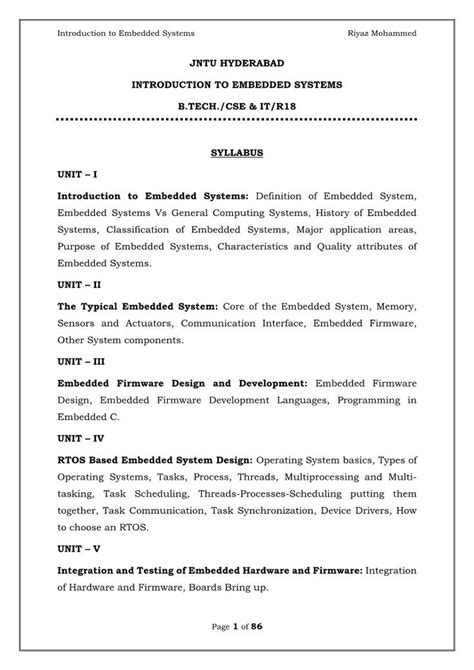 Introduction to Embedded Systems Riyaz Mohammed

JNTU HYDERABAD

INTRODUCTION TO EMBEDDED SYSTEMS

B.TECH./CSE & IT/R18

SYLLABUS

UNIT – I

Introduction to Embedded Systems: Definition of Embedded System, Embedded Systems Vs General Computing Systems, History of Embedded Systems, Classification of Embedded Systems, Major application areas, Purpose of Embedded Systems, Characteristics and Quality attributes of Embedded Systems.

UNIT – II

The Typical Embedded System: Core of the Embedded System, Memory, Sensors and Actuators, Communication Interface, Embedded Firmware, Other System components.

UNIT – III

Embedded Firmware Design and Development: Embedded Firmware Design, Embedded Firmware Development Languages, Programming in Embedded C.

UNIT – IV

RTOS Based Embedded System Design: Operating System basics, Types of Operating Systems, Tasks, Process, Threads, Multiprocessing and Multitasking, Task Scheduling, Threads-Processes-Scheduling putting them together, Task Communication, Task Synchronization, Device Drivers, How to choose an RTOS.

UNIT – V

Integration and Testing of Embedded Hardware and Firmware: Integration of Hardware and Firmware, Boards Bring up.

Page 1 of 86